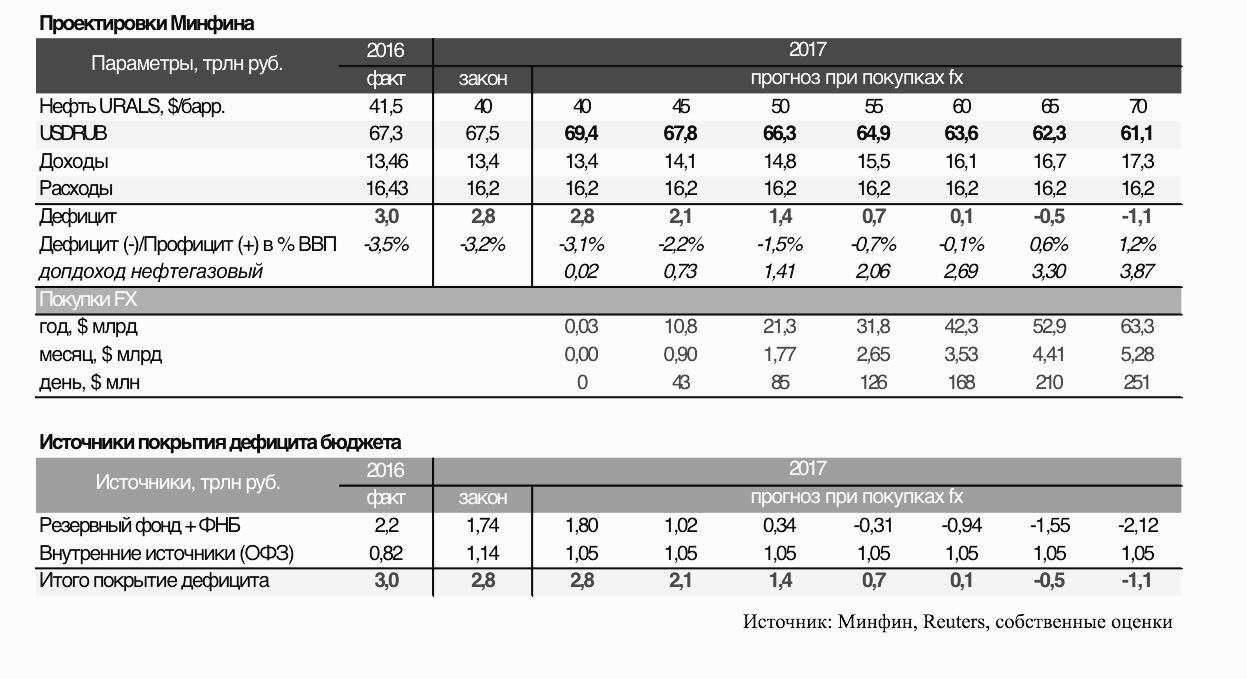 Проектировки Минфина

| Параметры, трлн руб. | 2016 | 2017 | | | | | | | |
|---|---|---|---|---|---|---|---|---|---|
| | факт | закон | прогноз при покупках fx | | | | | | |
| Нефть URALS, $/барр. | 41,5 | 40 | 40 | 45 | 50 | 55 | 60 | 65 | 70 |
| USDRUB | 67,3 | 67,5 | 69,4 | 67,8 | 66,3 | 64,9 | 63,6 | 62,3 | 61,1 |
| Доходы | 13,46 | 13,4 | 13,4 | 14,1 | 14,8 | 15,5 | 16,1 | 16,7 | 17,3 |
| Расходы | 16,43 | 16,2 | 16,2 | 16,2 | 16,2 | 16,2 | 16,2 | 16,2 | 16,2 |
| Дефицит | 3,0 | 2,8 | 2,8 | 2,1 | 1,4 | 0,7 | 0,1 | -0,5 | -1,1 |
| Дефицит (-)/Профицит (+) в % ВВП | -3,5% | -3,2% | -3,1% | -2,2% | -1,5% | -0,7% | -0,1% | 0,6% | 1,2% |
| допдоход нефтегазовый | | | 0,02 | 0,73 | 1,41 | 2,06 | 2,69 | 3,30 | 3,87 |
| Покупки FX | | | | | | | | | |
| год, $ млрд | | | 0,03 | 10,8 | 21,3 | 31,8 | 42,3 | 52,9 | 63,3 |
| месяц, $ млрд | | | 0,00 | 0,90 | 1,77 | 2,65 | 3,53 | 4,41 | 5,28 |
| день, $ млн | | | 0 | 43 | 85 | 126 | 168 | 210 | 251 |

Источники покрытия дефицита бюджета

| Источники, трлн руб. | 2016 | 2017 | | | | | | | |
|---|---|---|---|---|---|---|---|---|---|
| | факт | закон | прогноз при покупках fx | | | | | | |
| Резервный фонд + ФНБ | 2,2 | 1,74 | 1,80 | 1,02 | 0,34 | -0,31 | -0,94 | -1,55 | -2,12 |
| Внутренние источники (ОФЗ) | 0,82 | 1,14 | 1,05 | 1,05 | 1,05 | 1,05 | 1,05 | 1,05 | 1,05 |
| Итого покрытие дефицита | 3,0 | 2,8 | 2,8 | 2,1 | 1,4 | 0,7 | 0,1 | -0,5 | -1,1 |

Источник: Минфин, Reuters, собственные оценки